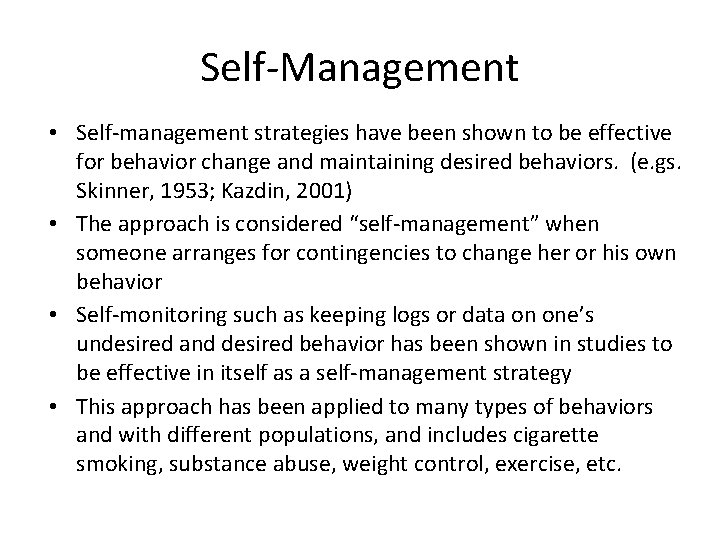 Self-Management

• Self-management strategies have been shown to be effective for behavior change and maintaining desired behaviors. (e.gs. Skinner, 1953; Kazdin, 2001)
• The approach is considered “self-management” when someone arranges for contingencies to change her or his own behavior
• Self-monitoring such as keeping logs or data on one’s undesired and desired behavior has been shown in studies to be effective in itself as a self-management strategy
• This approach has been applied to many types of behaviors and with different populations, and includes cigarette smoking, substance abuse, weight control, exercise, etc.